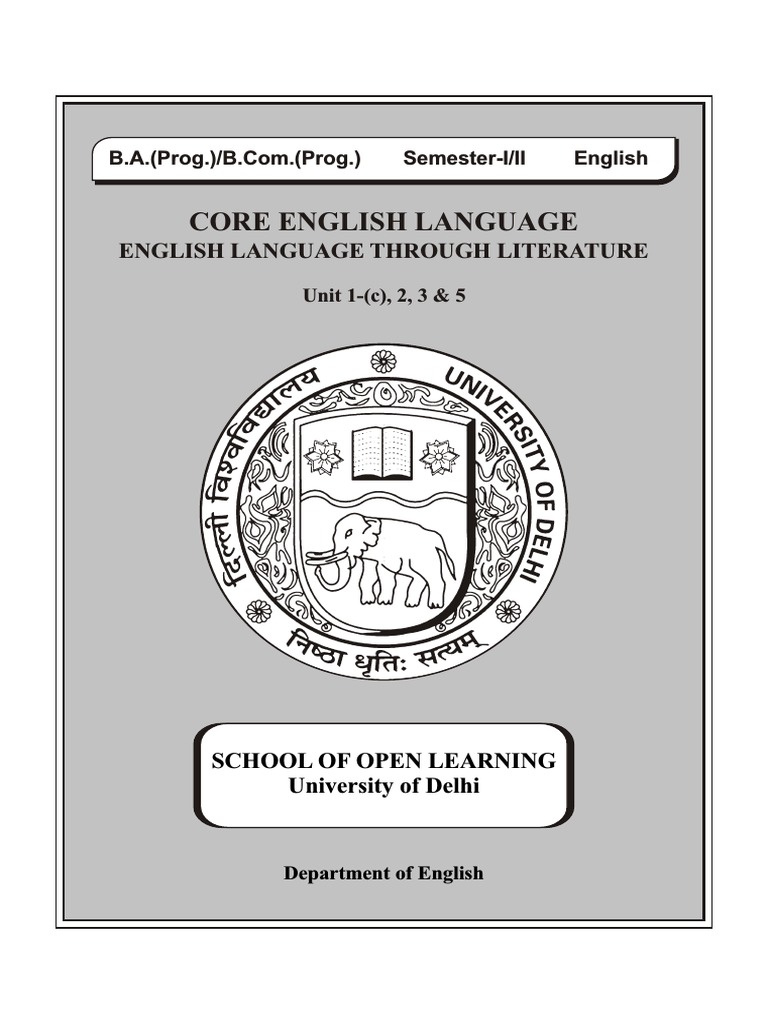 B.A.(Prog.)/B.Com.(Prog.) Semester-I/II English

CORE ENGLISH LANGUAGE
ENGLISH LANGUAGE THROUGH LITERATURE

Unit 1-(c), 2, 3 & 5

दिल्ली विश्वविद्यालय UNIVERSITY OF DELHI

निष्ठा धृतिः सत्यम्

SCHOOL OF OPEN LEARNING
University of Delhi

Department of English